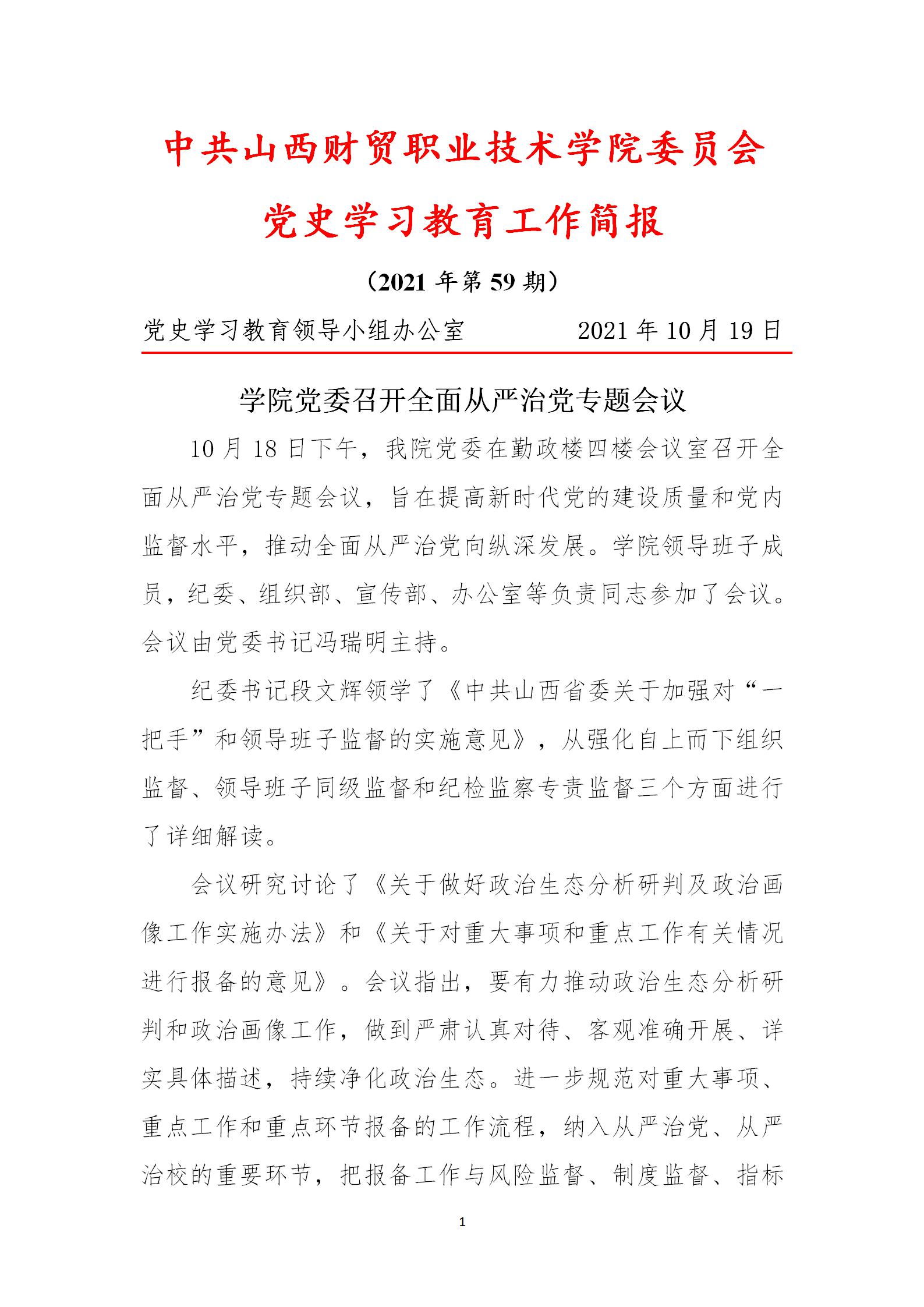 中共山西财贸职业技术学院委员会

党史学习教育工作简报

（2021 年第 59 期）

党史学习教育领导小组办公室　　2021 年 10 月 19 日

学院党委召开全面从严治党专题会议

10 月 18 日下午，我院党委在勤政楼四楼会议室召开全面从严治党专题会议，旨在提高新时代党的建设质量和党内监督水平，推动全面从严治党向纵深发展。学院领导班子成员，纪委、组织部、宣传部、办公室等负责同志参加了会议。会议由党委书记冯瑞明主持。

纪委书记段文辉领学了《中共山西省委关于加强对“一把手”和领导班子监督的实施意见》，从强化自上而下组织监督、领导班子同级监督和纪检监察专责监督三个方面进行了详细解读。

会议研究讨论了《关于做好政治生态分析研判及政治画像工作实施办法》和《关于对重大事项和重点工作有关情况进行报备的意见》。会议指出，要有力推动政治生态分析研判和政治画像工作，做到严肃认真对待、客观准确开展、详实具体描述，持续净化政治生态。进一步规范对重大事项、重点工作和重点环节报备的工作流程，纳入从严治党、从严治校的重要环节，把报备工作与风险监督、制度监督、指标

1